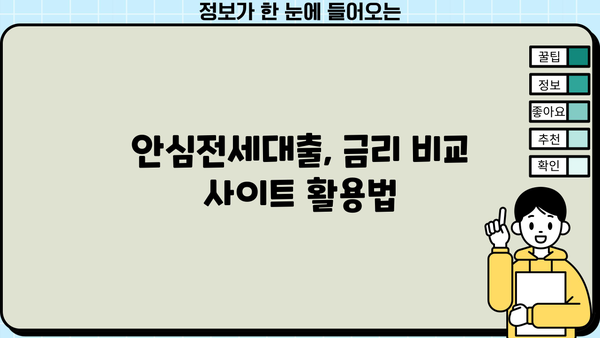 정보가 한 눈에 들어오는

꿀팁
정보
좋아요
추천
확인

안심전세대출, 금리 비교 사이트 활용법